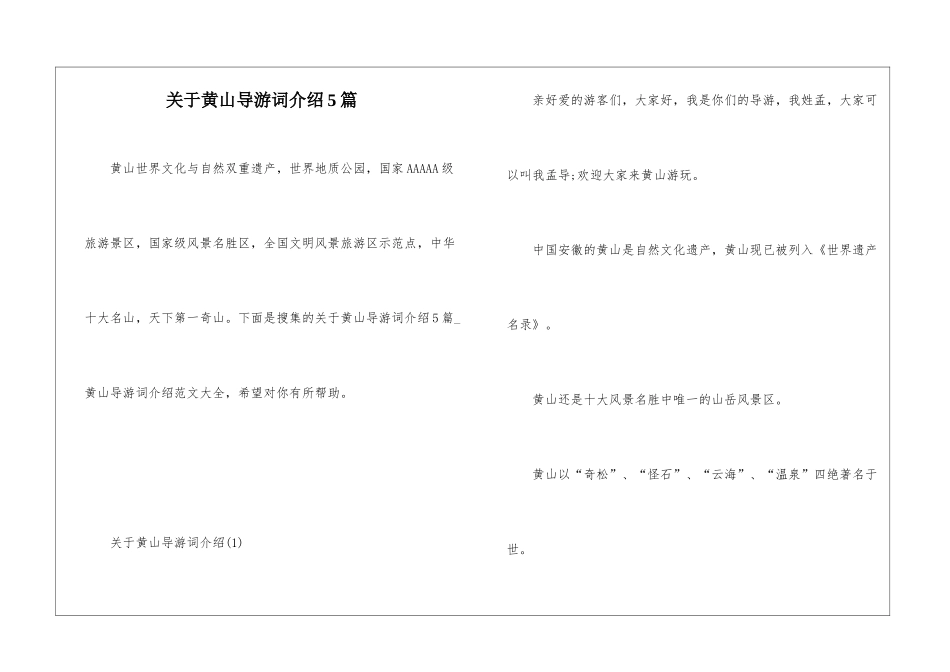 关于黄山导游词介绍5篇

黄山世界文化与自然双重遗产，世界地质公园，国家AAAAA级旅游景区，国家级风景名胜区，全国文明风景旅游区示范点，中华十大名山，天下第一奇山。下面是搜集的关于黄山导游词介绍5篇_黄山导游词介绍范文大全，希望对你有所帮助。

关于黄山导游词介绍(1)

亲好爱的游客们，大家好，我是你们的导游，我姓孟，大家可以叫我孟导;欢迎大家来黄山游玩。

中国安徽的黄山是自然文化遗产，黄山现已被列入《世界遗产名录》。

黄山还是十大风景名胜中唯一的山岳风景区。

黄山以“奇松”、“怪石”、“云海”、“温泉”四绝著名于世。